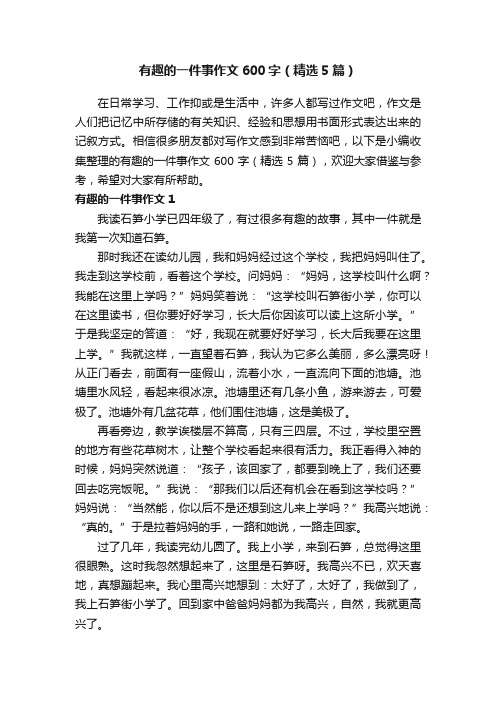 有趣的一件事作文 600 字（精选 5 篇）

在日常学习、工作抑或是生活中，许多人都写过作文吧，作文是人们把记忆中所存储的有关知识、经验和思想用书面形式表达出来的记叙方式。相信很多朋友都对写作文感到非常苦恼吧，以下是小编收集整理的有趣的一件事作文 600 字（精选 5 篇），欢迎大家借鉴与参考，希望对大家有所帮助。

有趣的一件事作文 1

我读石笋小学已四年级了，有过很多有趣的故事，其中一件就是我第一次知道石笋。

那时我还在读幼儿园，我和妈妈经过这个学校，我把妈妈叫住了。我走到这学校前，看着这个学校。问妈妈：“妈妈，这学校叫什么啊？我能在这里上学吗？”妈妈笑着说：“这学校叫石笋街小学，你可以在这里读书，但你要好好学习，长大后你因该可以读上这所小学。”于是我坚定的答道：“好，我现在就要好好学习，长大后我要在这里上学。”我就这样，一直望着石笋，我认为它多么美丽，多么漂亮呀！从正门看去，前面有一座假山，流着小水，一直流向下面的池塘。池塘里水风轻，看起来很冰凉。池塘里还有几条小鱼，游来游去，可爱极了。池塘外有几盆花草，他们围住池塘，这是美极了。

再看旁边，教学诶楼层不算高，只有三四层。不过，学校里空置的地方有些花草树木，让整个学校看起来很有活力。我正看得入神的时候，妈妈突然说道：“孩子，该回家了，都要到晚上了，我们还要回去吃完饭呢。”我说：“那我们以后还有机会在看到这学校吗？”妈妈说：“当然能，你以后不是还想到这儿来上学吗？”我高兴地说：“真的。”于是拉着妈妈的手，一路和她说，一路走回家。

过了几年，我读完幼儿园了。我上小学，来到石笋，总觉得这里很眼熟。这时我忽然想起来了，这里是石笋呀。我高兴不已，欢天喜地，真想蹦起来。我心里高兴地想到：太好了，太好了，我做到了，我上石笋街小学了。回到家中爸爸妈妈都为我高兴，自然，我就更高兴了。